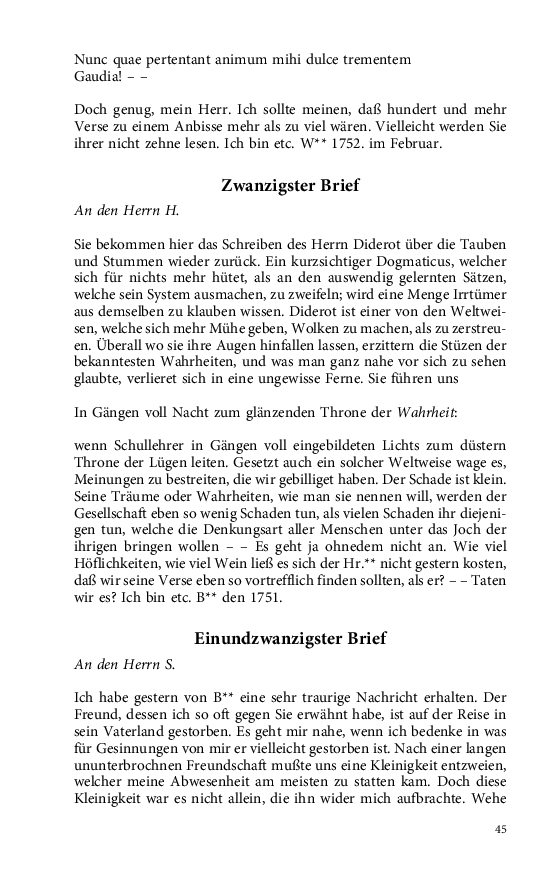 Nunc quae pertentant animum mihi dulce trementem
Gaudia! – –

Doch genug, mein Herr. Ich sollte meinen, daß hundert und mehr Verse zu einem Anbisse mehr als zu viel wären. Vielleicht werden Sie ihrer nicht zehne lesen. Ich bin etc. W** 1752. im Februar.

Zwanzigster Brief

An den Herrn H.

Sie bekommen hier das Schreiben des Herrn Diderot über die Tauben und Stummen wieder zurück. Ein kurzsichtiger Dogmaticus, welcher sich für nichts mehr hütet, als an den auswendig gelernten Sätzen, welche sein System ausmachen, zu zweifeln; wird eine Menge Irrtümer aus demselben zu klauben wissen. Diderot ist einer von den Weltweisen, welche sich mehr Mühe geben, Wolken zu machen, als zu zerstreuen. Überall wo sie ihre Augen hinfallen lassen, erzittern die Stützen der bekanntesten Wahrheiten, und was man ganz nahe vor sich zu sehen glaubte, verlieret sich in eine ungewisse Ferne. Sie führen uns

In Gängen voll Nacht zum glänzenden Throne der Wahrheit:

wenn Schullehrer in Gängen voll eingebildeten Lichts zum düstern Throne der Lügen leiten. Gesetzt auch ein solcher Weltweise wage es, Meinungen zu bestreiten, die wir gebilliget haben. Der Schade ist klein. Seine Träume oder Wahrheiten, wie man sie nennen will, werden der Gesellschaft eben so wenig Schaden tun, als vielen Schaden ihr diejenigen tun, welche die Denkungsart aller Menschen unter das Joch der ihrigen bringen wollen – – Es geht ja ohnedem nicht an. Wie viel Höflichkeiten, wie viel Wein ließ es sich der Hr.** nicht gestern kosten, daß wir seine Verse eben so vortrefflich finden sollten, als er? – – Taten wir es? Ich bin etc. B** den 1751.

Einundzwanzigster Brief

An den Herrn S.

Ich habe gestern von B** eine sehr traurige Nachricht erhalten. Der Freund, dessen ich so oft gegen Sie erwähnt habe, ist auf der Reise in sein Vaterland gestorben. Es geht mir nahe, wenn ich bedenke in was für Gesinnungen von mir er vielleicht gestorben ist. Nach einer langen ununterbrochnen Freundschaft mußte uns eine Kleinigkeit entzweien, welcher meine Abwesenheit am meisten zu statten kam. Doch diese Kleinigkeit war es nicht allein, die ihn wider mich aufbrachte. Wehe

45